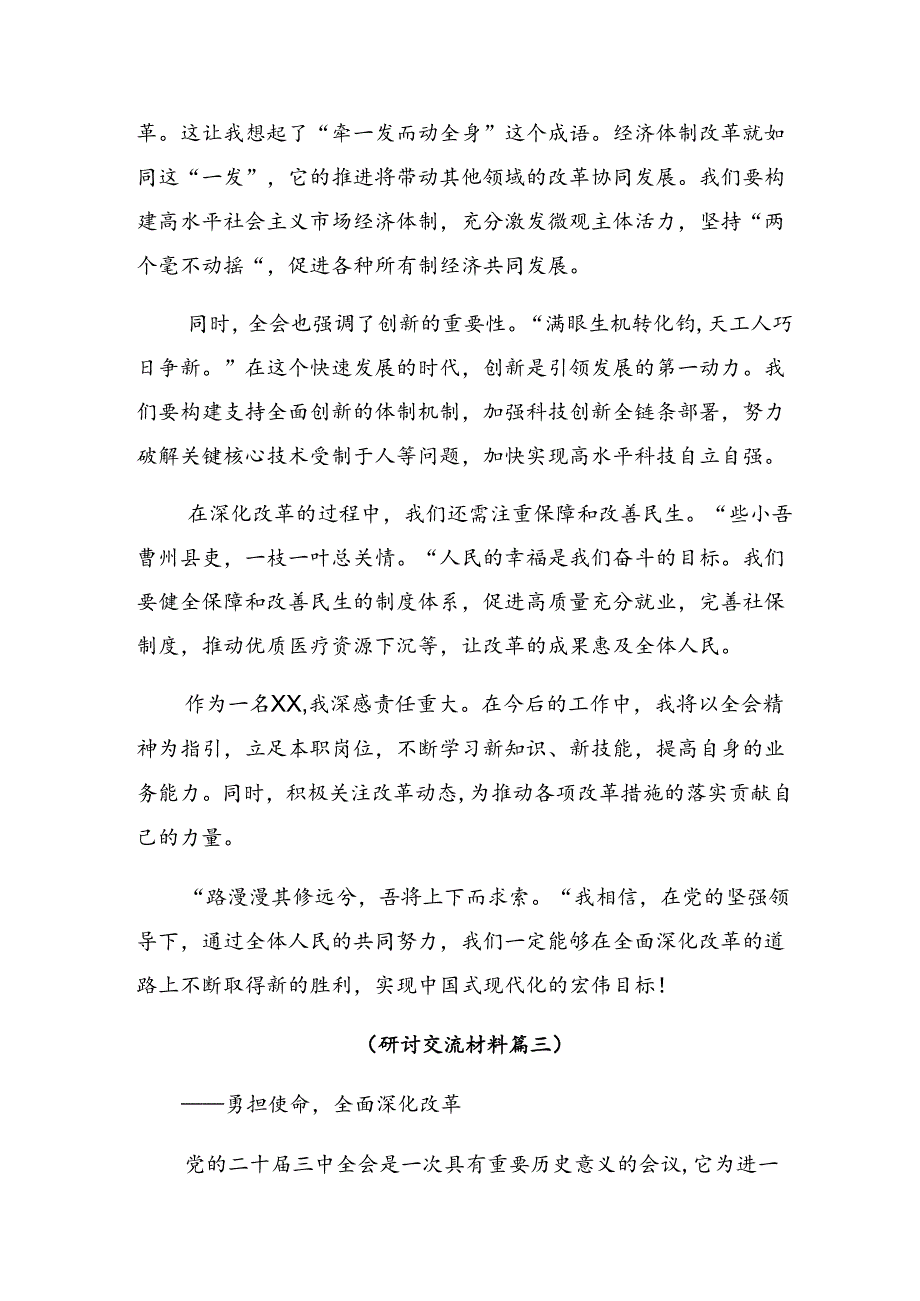 革。这让我想起了“牵一发而动全身”这个成语。经济体制改革就如同这“一发”，它的推进将带动其他领域的改革协同发展。我们要构建高水平社会主义市场经济体制，充分激发微观主体活力，坚持“两个毫不动摇“，促进各种所有制经济共同发展。

同时，全会也强调了创新的重要性。“满眼生机转化钧，天工人巧日争新。”在这个快速发展的时代，创新是引领发展的第一动力。我们要构建支持全面创新的体制机制，加强科技创新全链条部署，努力破解关键核心技术受制于人等问题，加快实现高水平科技自立自强。

在深化改革的过程中，我们还需注重保障和改善民生。“些小吾曹州县吏，一枝一叶总关情。“人民的幸福是我们奋斗的目标。我们要健全保障和改善民生的制度体系，促进高质量充分就业，完善社保制度，推动优质医疗资源下沉等，让改革的成果惠及全体人民。

作为一名XX,我深感责任重大。在今后的工作中，我将以全会精神为指引，立足本职岗位，不断学习新知识、新技能，提高自身的业务能力。同时，积极关注改革动态，为推动各项改革措施的落实贡献自己的力量。

“路漫漫其修远兮，吾将上下而求索。“我相信，在党的坚强领导下，通过全体人民的共同努力，我们一定能够在全面深化改革的道路上不断取得新的胜利，实现中国式现代化的宏伟目标！

（研讨交流材料篇三）

——勇担使命，全面深化改革

党的二十届三中全会是一次具有重要历史意义的会议，它为进一